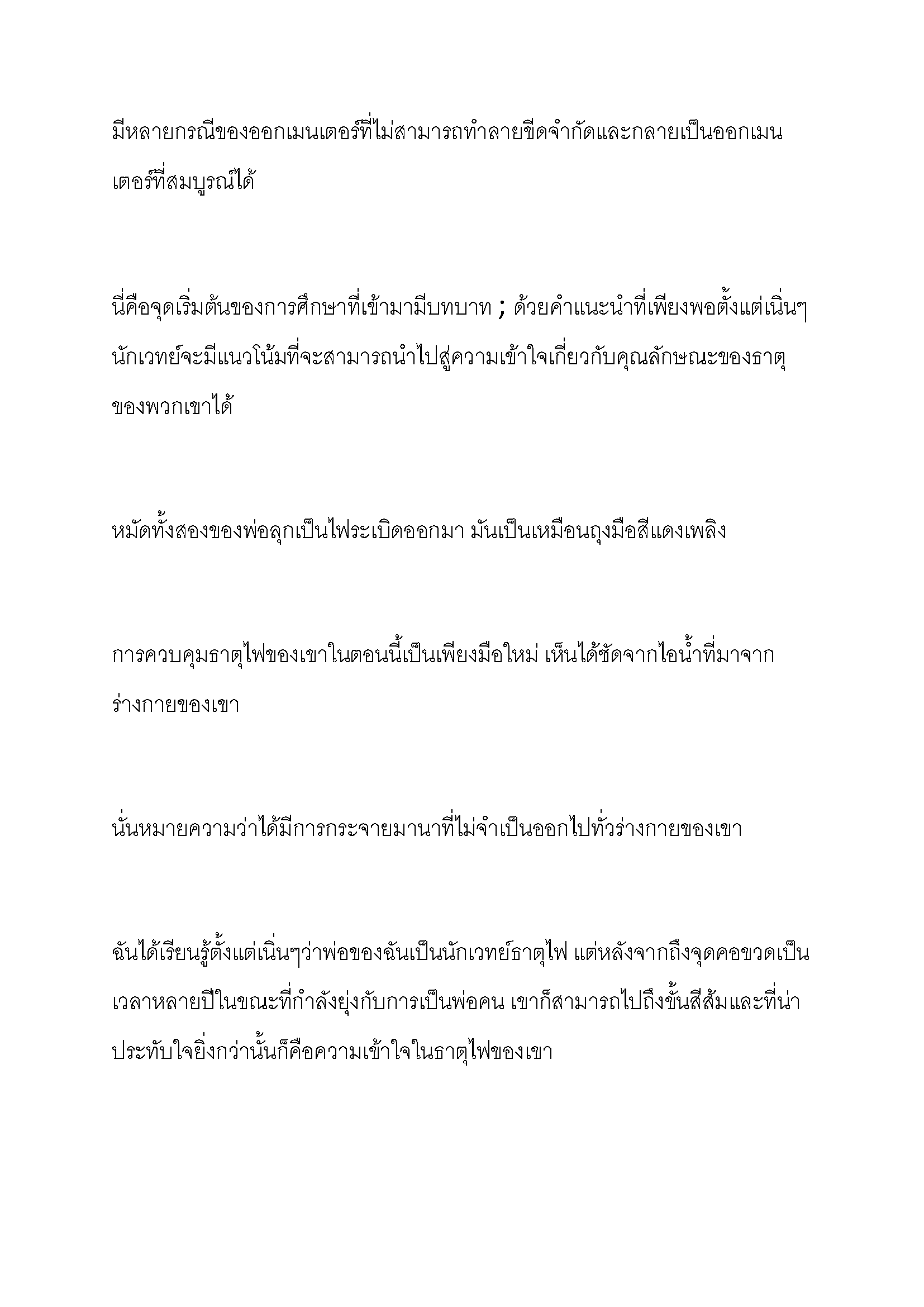 มีหลายกรณีของออกเมนเตอร์ที่ไม่สามารถทำลายขีดจำกัดและกลายเป็นออกเมนเตอร์ที่สมบูรณ์ได้

นี่คือจุดเริ่มต้นของการศึกษาที่เข้ามามีบทบาท ; ด้วยคำแนะนำที่เพียงพอตั้งแต่เนิ่นๆ นักเวทย์จะมีแนวโน้มที่จะสามารถนำไปสู่ความเข้าใจเกี่ยวกับคุณลักษณะของธาตุของพวกเขาได้

หมัดทั้งสองของพ่อลุกเป็นไฟระเบิดออกมา มันเป็นเหมือนถุงมือสีแดงเพลิง

การควบคุมธาตุไฟของเขาในตอนนี้เป็นเพียงมือใหม่ เห็นได้ชัดจากไอน้ำที่มาจากร่างกายของเขา

นั่นหมายความว่าได้มีการกระจายมานาที่ไม่จำเป็นออกไปทั่วร่างกายของเขา

ฉันได้เรียนรู้ตั้งแต่เนิ่นๆว่าพ่อของฉันเป็นนักเวทย์ธาตุไฟ แต่หลังจากถึงจุดคอขวดเป็นเวลาหลายปีในขณะที่กำลังยุ่งกับการเป็นพ่อคน เขาก็สามารถไปถึงขั้นสีส้มและที่น่าประทับใจยิ่งกว่านั้นก็คือความเข้าใจในธาตุไฟของเขา